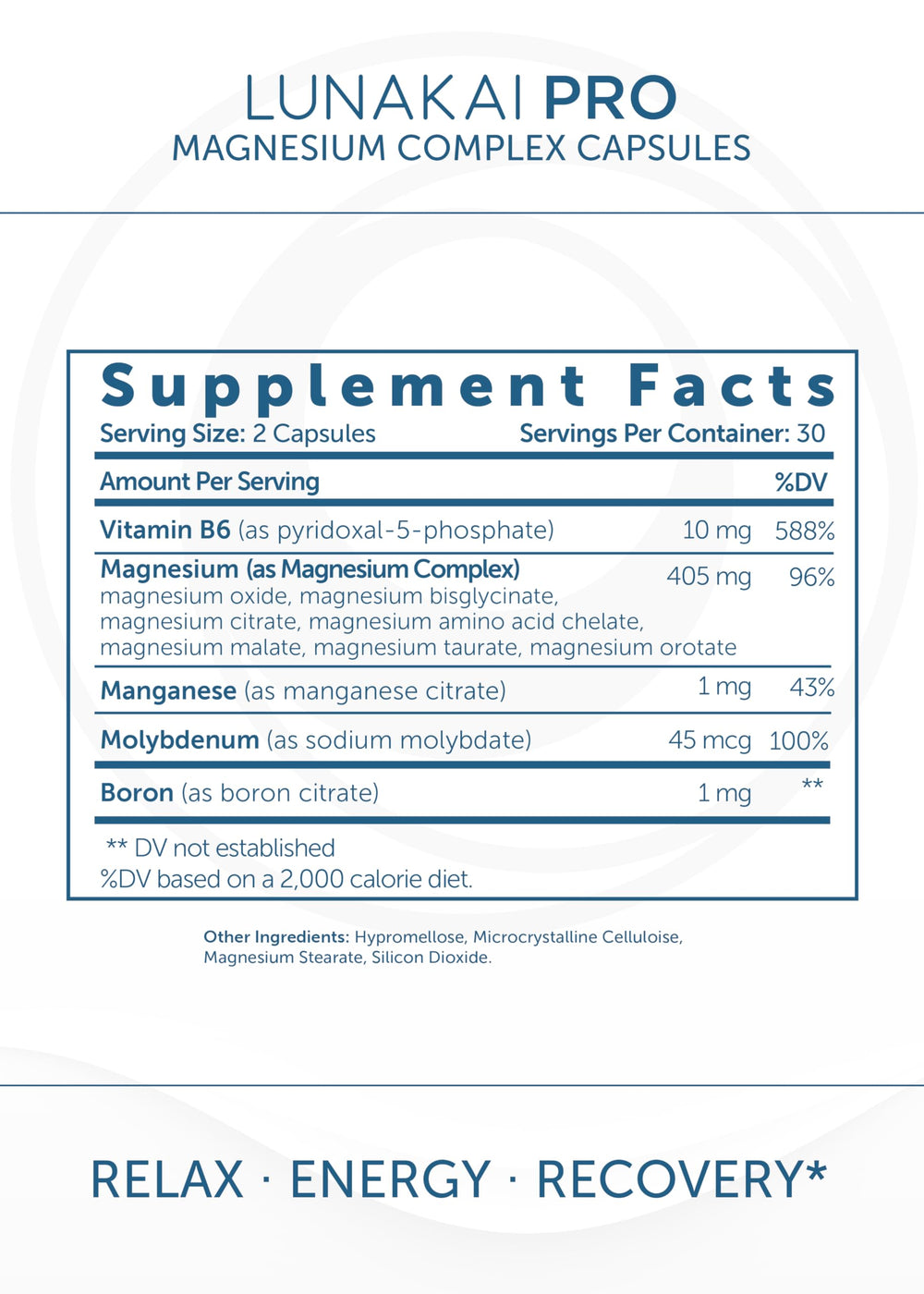 LUNAKAI PRO
MAGNESIUM COMPLEX CAPSULES

Supplement Facts
Serving Size: 2 Capsules    Servings Per Container: 30

| Amount Per Serving | | %DV |
|---|---|---|
| Vitamin B6 (as pyridoxal-5-phosphate) | 10 mg | 588% |
| Magnesium (as Magnesium Complex) magnesium oxide, magnesium bisglycinate, magnesium citrate, magnesium amino acid chelate, magnesium malate, magnesium taurate, magnesium orotate | 405 mg | 96% |
| Manganese (as manganese citrate) | 1 mg | 43% |
| Molybdenum (as sodium molybdate) | 45 mcg | 100% |
| Boron (as boron citrate) | 1 mg | ** |

** DV not established
%DV based on a 2,000 calorie diet.

Other Ingredients: Hypromellose, Microcrystalline Celluloise, Magnesium Stearate, Silicon Dioxide.

RELAX · ENERGY · RECOVERY*